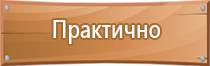 Практично